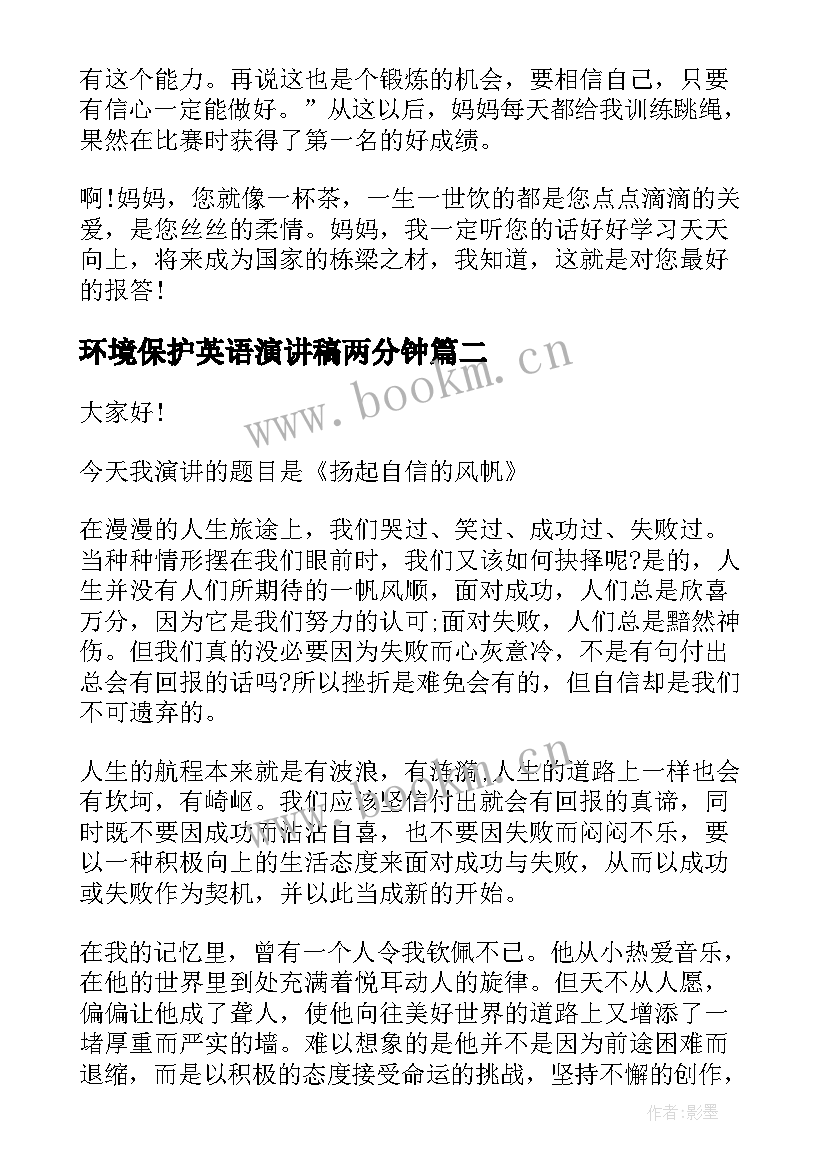 有这个能力。再说这也是个锻炼的机会，要相信自己，只要有信心一定能做好。”从这以后，妈妈每天都给我训练跳绳，果然在比赛时获得了第一名的好成绩。

啊!妈妈，您就像一杯茶，一生一世饮的都是您点点滴滴的关爱，是您丝丝的柔情。妈妈，我一定听您的话好好学习天天向上，将来成为国家的栋梁之材，我知道，这就是对您最好的报答!

环境保护英语演讲稿两分钟篇二

www.bookm.cn

大家好!

今天我演讲的题目是《扬起自信的风帆》

在漫漫的人生旅途上，我们哭过、笑过、成功过、失败过。当种种情形摆在我们眼前时，我们又该如何抉择呢?是的，人生并没有人们所期待的一帆风顺，面对成功，人们总是欣喜万分，因为它是我们努力的认可;面对失败，人们总是黯然神伤。但我们真的没必要因为失败而心灰意冷，不是有句付出总会有回报的话吗?所以挫折是难免会有的，但自信却是我们不可遗弃的。

人生的航程本来就是有波浪，有涟漪，人生的道路上一样也会有坎坷，有崎岖。我们应该坚信付出就会有回报的真谛，同时既不要因成功而沾沾自喜，也不要因失败而闷闷不乐，要以一种积极向上的生活态度来面对成功与失败，从而以成功或失败作为契机，并以此当成新的开始。

在我的记忆里，曾有一个人令我钦佩不已。他从小热爱音乐，在他的世界里到处充满着悦耳动人的旋律。但天不从人愿，偏偏让他成了聋人，使他向往美好世界的道路上又增添了一堵厚重而严实的墙。难以想象的是他并不是因为前途困难而退缩，而是以积极的态度接受命运的挑战，坚持不懈的创作，

作者:影墨